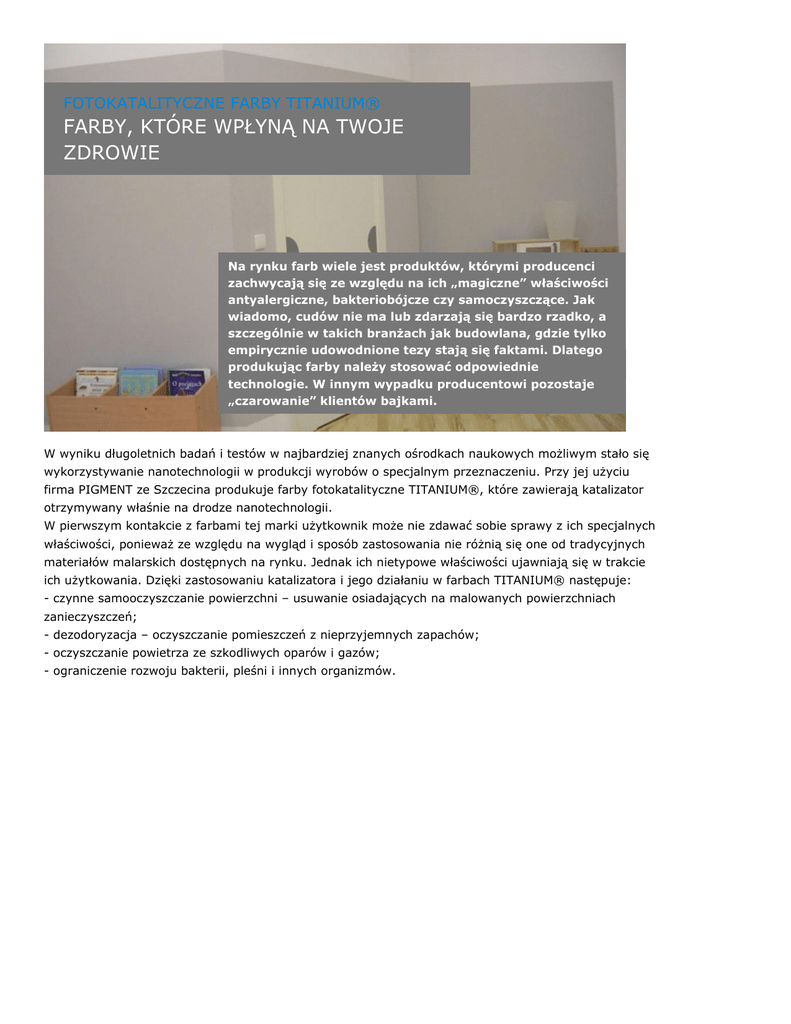 FOTOKATALITYCZNE FARBY TITANIUM®
FARBY, KTÓRE WPŁYNĄ NA TWOJE ZDROWIE

Na rynku farb wiele jest produktów, którymi producenci zachwycają się ze względu na ich „magiczne” właściwości antyalergiczne, bakteriobójcze czy samoczyszczące. Jak wiadomo, cudów nie ma lub zdarzają się bardzo rzadko, a szczególnie w takich branżach jak budowlana, gdzie tylko empirycznie udowodnione tezy stają się faktami. Dlatego produkując farby należy stosować odpowiednie technologie. W innym wypadku producentowi pozostaje „czarowanie” klientów bajkami.

W wyniku długoletnich badań i testów w najbardziej znanych ośrodkach naukowych możliwym stało się wykorzystywanie nanotechnologii w produkcji wyrobów o specjalnym przeznaczeniu. Przy jej użyciu firma PIGMENT ze Szczecina produkuje farby fotokatalityczne TITANIUM®, które zawierają katalizator otrzymywany właśnie na drodze nanotechnologii.
W pierwszym kontakcie z farbami tej marki użytkownik może nie zdawać sobie sprawy z ich specjalnych właściwości, ponieważ ze względu na wygląd i sposób zastosowania nie różnią się one od tradycyjnych materiałów malarskich dostępnych na rynku. Jednak ich nietypowe właściwości ujawniają się w trakcie ich użytkowania. Dzięki zastosowaniu katalizatora i jego działaniu w farbach TITANIUM® następuje:
- czynne samooczyszczanie powierzchni – usuwanie osiadających na malowanych powierzchniach zanieczyszczeń;
- dezodoryzacja – oczyszczanie pomieszczeń z nieprzyjemnych zapachów;
- oczyszczanie powietrza ze szkodliwych oparów i gazów;
- ograniczenie rozwoju bakterii, pleśni i innych organizmów.